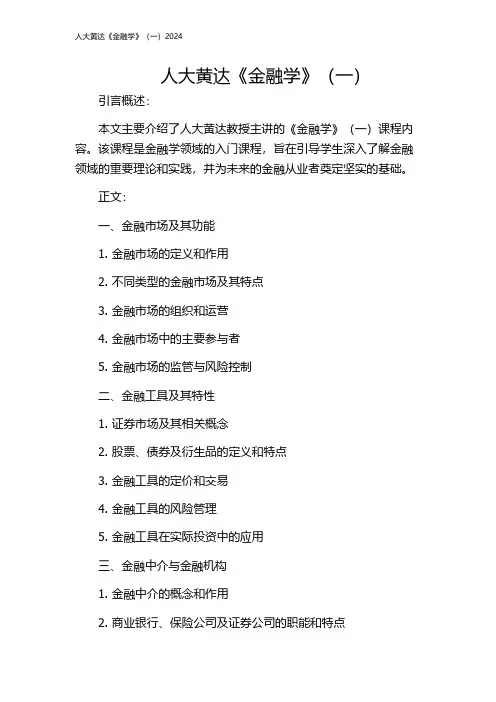 人大黄达《金融学》（一）2024

人大黄达《金融学》（一）

引言概述：

本文主要介绍了人大黄达教授主讲的《金融学》（一）课程内容。该课程是金融学领域的入门课程，旨在引导学生深入了解金融领域的重要理论和实践，并为未来的金融从业者奠定坚实的基础。

正文：

一、金融市场及其功能

1. 金融市场的定义和作用

2. 不同类型的金融市场及其特点

3. 金融市场的组织和运营

4. 金融市场中的主要参与者

5. 金融市场的监管与风险控制

二、金融工具及其特性

1. 证券市场及其相关概念

2. 股票、债券及衍生品的定义和特点

3. 金融工具的定价和交易

4. 金融工具的风险管理

5. 金融工具在实际投资中的应用

三、金融中介与金融机构

1. 金融中介的概念和作用

2. 商业银行、保险公司及证券公司的职能和特点